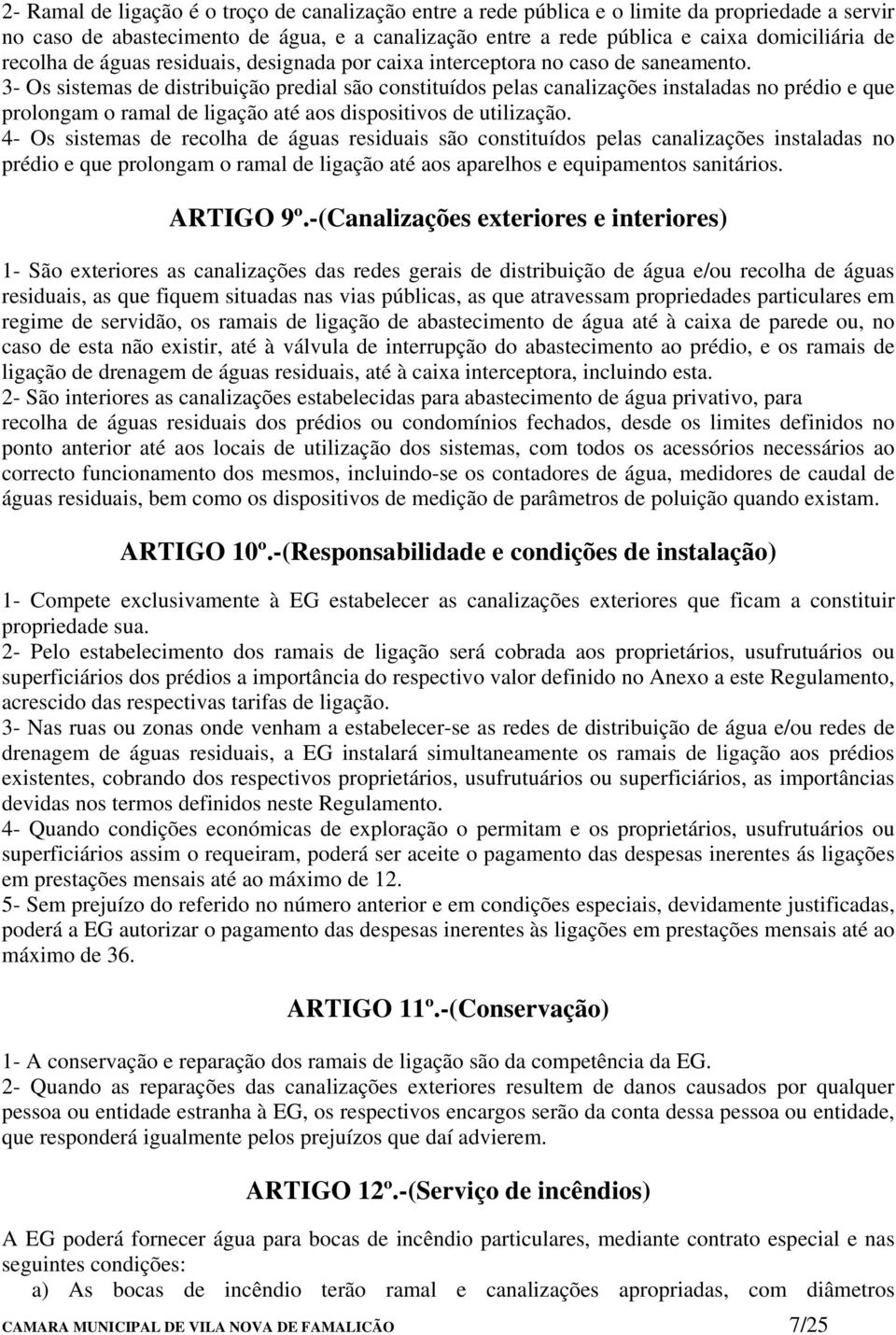 2- Ramal de ligação é o troço de canalização entre a rede pública e o limite da propriedade a servir no caso de abastecimento de água, e a canalização entre a rede pública e caixa domiciliária de recolha de águas residuais, designada por caixa interceptora no caso de saneamento.
3- Os sistemas de distribuição predial são constituídos pelas canalizações instaladas no prédio e que prolongam o ramal de ligação até aos dispositivos de utilização.
4- Os sistemas de recolha de águas residuais são constituídos pelas canalizações instaladas no prédio e que prolongam o ramal de ligação até aos aparelhos e equipamentos sanitários.

ARTIGO 9º.-(Canalizações exteriores e interiores)

1- São exteriores as canalizações das redes gerais de distribuição de água e/ou recolha de águas residuais, as que fiquem situadas nas vias públicas, as que atravessam propriedades particulares em regime de servidão, os ramais de ligação de abastecimento de água até à caixa de parede ou, no caso de esta não existir, até à válvula de interrupção do abastecimento ao prédio, e os ramais de ligação de drenagem de águas residuais, até à caixa interceptora, incluindo esta.
2- São interiores as canalizações estabelecidas para abastecimento de água privativo, para recolha de águas residuais dos prédios ou condomínios fechados, desde os limites definidos no ponto anterior até aos locais de utilização dos sistemas, com todos os acessórios necessários ao correcto funcionamento dos mesmos, incluindo-se os contadores de água, medidores de caudal de águas residuais, bem como os dispositivos de medição de parâmetros de poluição quando existam.

ARTIGO 10º.-(Responsabilidade e condições de instalação)

1- Compete exclusivamente à EG estabelecer as canalizações exteriores que ficam a constituir propriedade sua.
2- Pelo estabelecimento dos ramais de ligação será cobrada aos proprietários, usufrutuários ou superficiários dos prédios a importância do respectivo valor definido no Anexo a este Regulamento, acrescido das respectivas tarifas de ligação.
3- Nas ruas ou zonas onde venham a estabelecer-se as redes de distribuição de água e/ou redes de drenagem de águas residuais, a EG instalará simultaneamente os ramais de ligação aos prédios existentes, cobrando dos respectivos proprietários, usufrutuários ou superficiários, as importâncias devidas nos termos definidos neste Regulamento.
4- Quando condições económicas de exploração o permitam e os proprietários, usufrutuários ou superficiários assim o requeiram, poderá ser aceite o pagamento das despesas inerentes ás ligações em prestações mensais até ao máximo de 12.
5- Sem prejuízo do referido no número anterior e em condições especiais, devidamente justificadas, poderá a EG autorizar o pagamento das despesas inerentes às ligações em prestações mensais até ao máximo de 36.

ARTIGO 11º.-(Conservação)

1- A conservação e reparação dos ramais de ligação são da competência da EG.
2- Quando as reparações das canalizações exteriores resultem de danos causados por qualquer pessoa ou entidade estranha à EG, os respectivos encargos serão da conta dessa pessoa ou entidade, que responderá igualmente pelos prejuízos que daí advierem.

ARTIGO 12º.-(Serviço de incêndios)

A EG poderá fornecer água para bocas de incêndio particulares, mediante contrato especial e nas seguintes condições:
a) As bocas de incêndio terão ramal e canalizações apropriadas, com diâmetros

CAMARA MUNICIPAL DE VILA NOVA DE FAMALICÃO 7/25